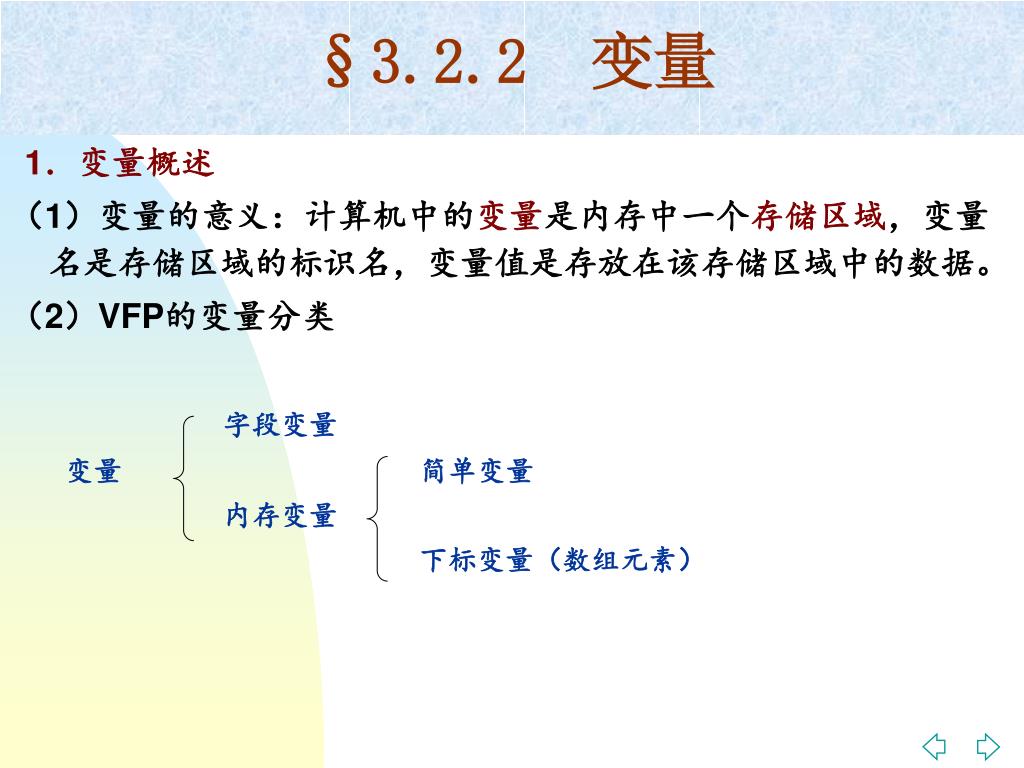 §3.2.2　变量

1. 变量概述

（1）变量的意义：计算机中的变量是内存中一个存储区域，变量名是存储区域的标识名，变量值是存放在该存储区域中的数据。

（2）VFP的变量分类

变量
字段变量
内存变量
简单变量
下标变量（数组元素）